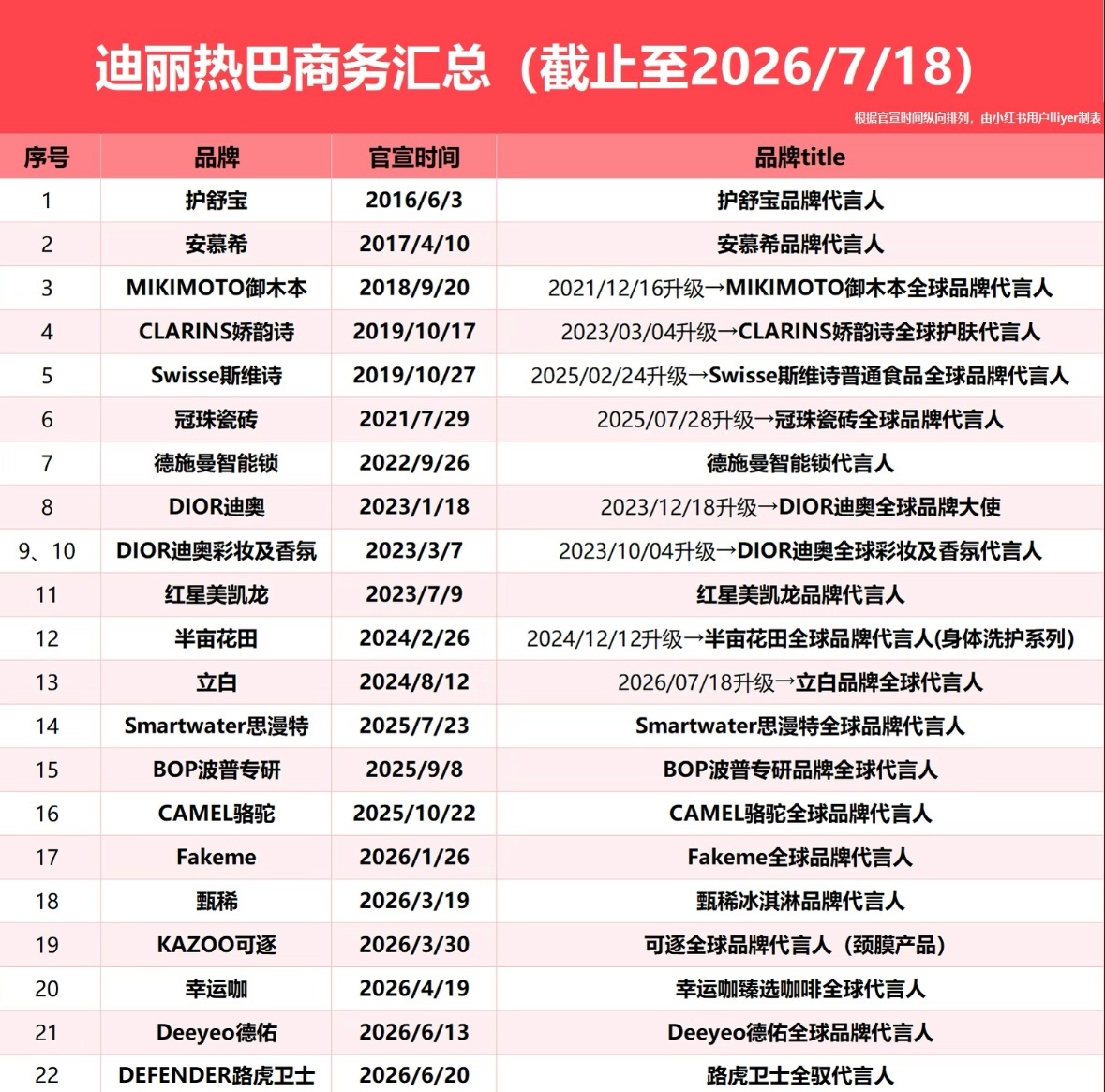 迪丽热巴商务汇总（截止至2026/7/18）

根据官宣时间纵向排列，由小红书用户lliyer制表

| 序号 | 品牌 | 官宣时间 | 品牌title |
|---|---|---|---|
| 1 | 护舒宝 | 2016/6/3 | 护舒宝品牌代言人 |
| 2 | 安慕希 | 2017/4/10 | 安慕希品牌代言人 |
| 3 | MIKIMOTO御木本 | 2018/9/20 | 2021/12/16升级→MIKIMOTO御木本全球品牌代言人 |
| 4 | CLARINS娇韵诗 | 2019/10/17 | 2023/03/04升级→CLARINS娇韵诗全球护肤代言人 |
| 5 | Swisse斯维诗 | 2019/10/27 | 2025/02/24升级→Swisse斯维诗普通食品全球品牌代言人 |
| 6 | 冠珠瓷砖 | 2021/7/29 | 2025/07/28升级→冠珠瓷砖全球品牌代言人 |
| 7 | 德施曼智能锁 | 2022/9/26 | 德施曼智能锁代言人 |
| 8 | DIOR迪奥 | 2023/1/18 | 2023/12/18升级→DIOR迪奥全球品牌大使 |
| 9、10 | DIOR迪奥彩妆及香氛 | 2023/3/7 | 2023/10/04升级→DIOR迪奥全球彩妆及香氛代言人 |
| 11 | 红星美凯龙 | 2023/7/9 | 红星美凯龙品牌代言人 |
| 12 | 半亩花田 | 2024/2/26 | 2024/12/12升级→半亩花田全球品牌代言人(身体洗护系列) |
| 13 | 立白 | 2024/8/12 | 2026/07/18升级→立白品牌全球代言人 |
| 14 | Smartwater思漫特 | 2025/7/23 | Smartwater思漫特全球品牌代言人 |
| 15 | BOP波普专研 | 2025/9/8 | BOP波普专研品牌全球代言人 |
| 16 | CAMEL骆驼 | 2025/10/22 | CAMEL骆驼全球品牌代言人 |
| 17 | Fakeme | 2026/1/26 | Fakeme全球品牌代言人 |
| 18 | 甄稀 | 2026/3/19 | 甄稀冰淇淋品牌代言人 |
| 19 | KAZOO可逐 | 2026/3/30 | 可逐全球品牌代言人（颈膜产品） |
| 20 | 幸运咖 | 2026/4/19 | 幸运咖臻选咖啡全球代言人 |
| 21 | Deeyeo德佑 | 2026/6/13 | Deeyeo德佑全球品牌代言人 |
| 22 | DEFENDER路虎卫士 | 2026/6/20 | 路虎卫士全驭代言人 |